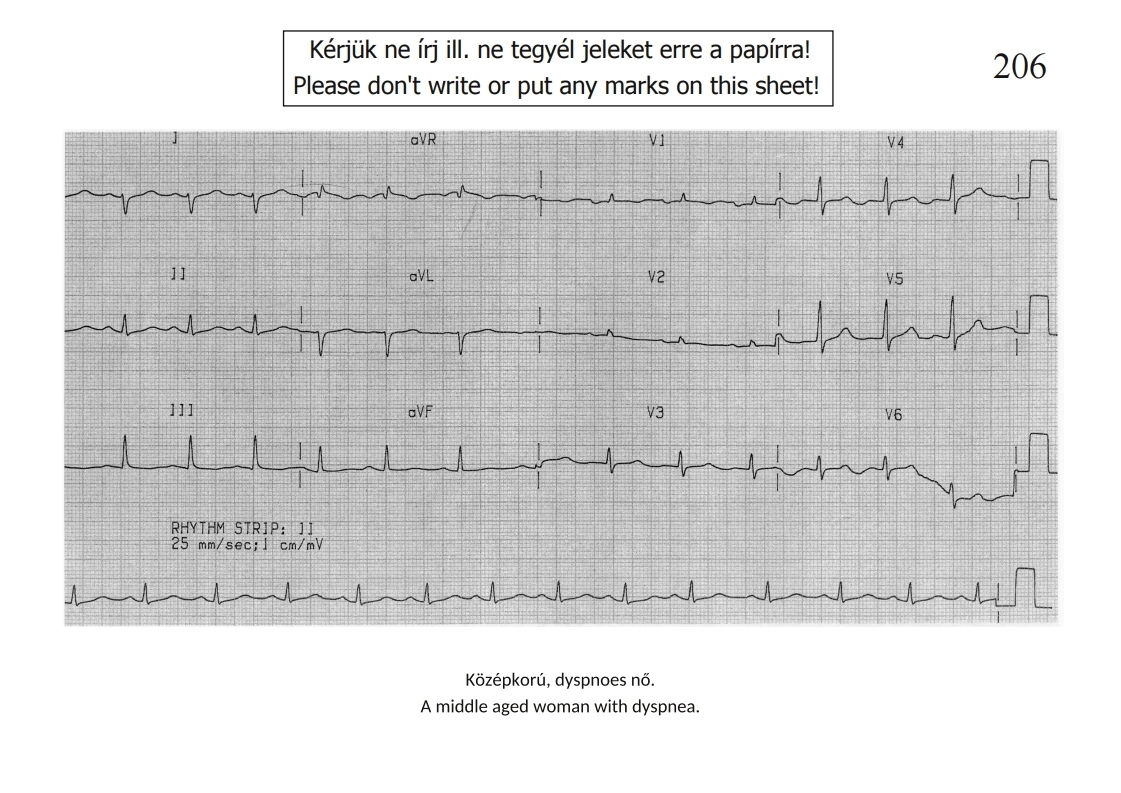 Kérjük ne írj ill. ne tegyél jeleket erre a papírra!
Please don't write or put any marks on this sheet!

206

I

aVR

V1

V4

II

aVL

V2

V5

III

aVF

V3

V6

RHYTHM STRIP: II
25 mm/sec;1 cm/mV

Középkorú, dyspnoes nő.
A middle aged woman with dyspnea.